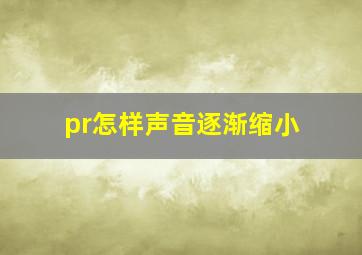 pr怎样声音逐渐缩小